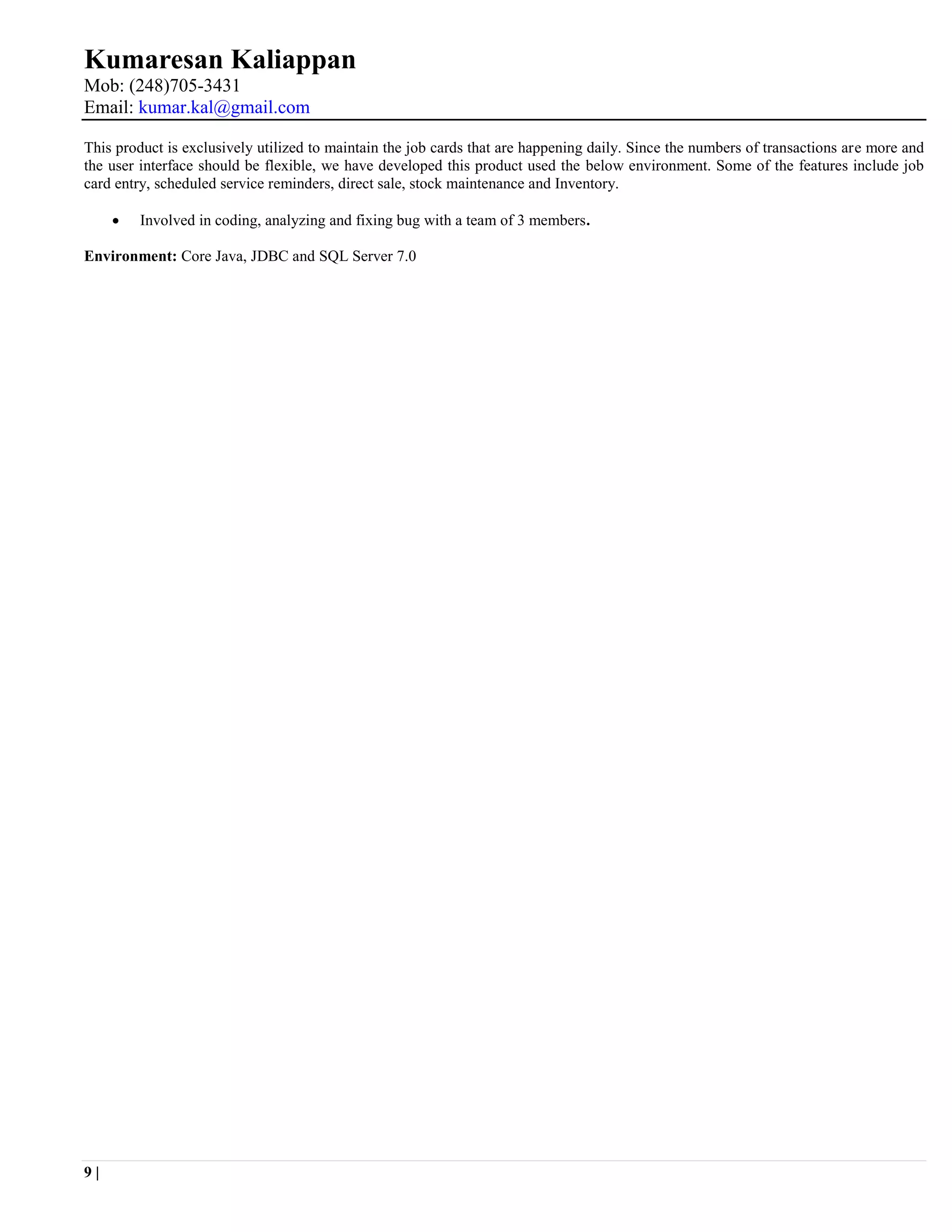 Kumaresan Kaliappan
Mob: (248)705-3431
Email: kumar.kal@gmail.com

This product is exclusively utilized to maintain the job cards that are happening daily. Since the numbers of transactions are more and the user interface should be flexible, we have developed this product used the below environment. Some of the features include job card entry, scheduled service reminders, direct sale, stock maintenance and Inventory.

• Involved in coding, analyzing and fixing bug with a team of 3 members.

Environment: Core Java, JDBC and SQL Server 7.0

9 |